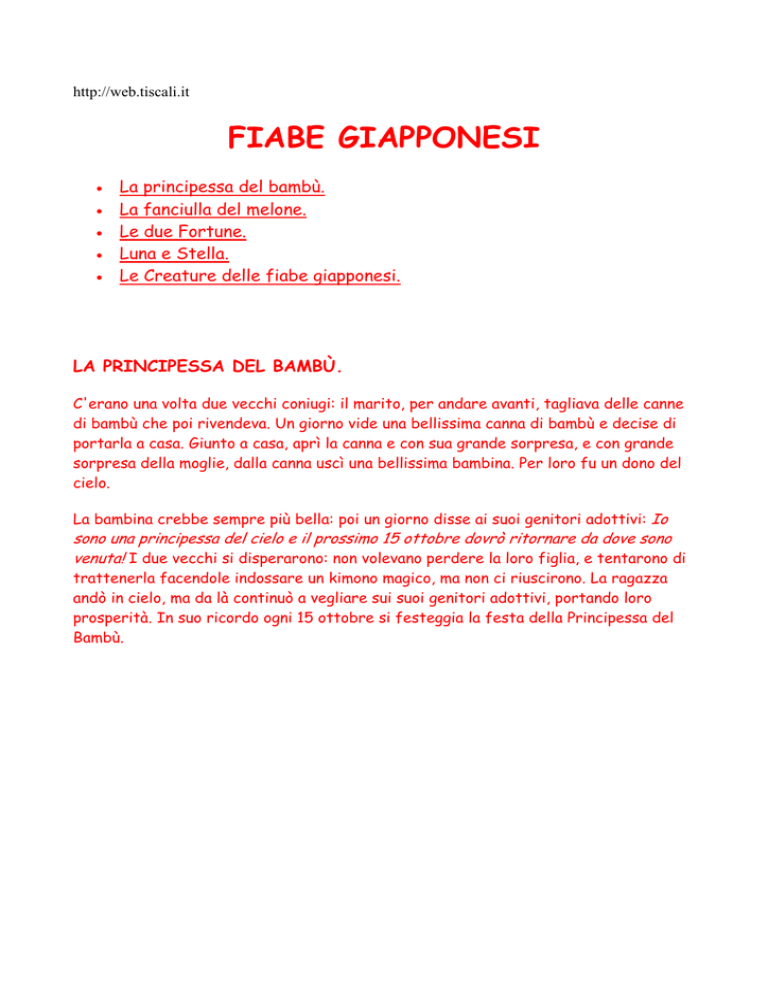 http://web.tiscali.it

FIABE GIAPPONESI

- La principessa del bambù.
- La fanciulla del melone.
- Le due Fortune.
- Luna e Stella.
- Le Creature delle fiabe giapponesi.

LA PRINCIPESSA DEL BAMBÙ.

C'erano una volta due vecchi coniugi: il marito, per andare avanti, tagliava delle canne di bambù che poi rivendeva. Un giorno vide una bellissima canna di bambù e decise di portarla a casa. Giunto a casa, aprì la canna e con sua grande sorpresa, e con grande sorpresa della moglie, dalla canna uscì una bellissima bambina. Per loro fu un dono del cielo.

La bambina crebbe sempre più bella: poi un giorno disse ai suoi genitori adottivi: Io sono una principessa del cielo e il prossimo 15 ottobre dovrò ritornare da dove sono venuta! I due vecchi si disperarono: non volevano perdere la loro figlia, e tentarono di trattenerla facendole indossare un kimono magico, ma non ci riuscirono. La ragazza andò in cielo, ma da là continuò a vegliare sui suoi genitori adottivi, portando loro prosperità. In suo ricordo ogni 15 ottobre si festeggia la festa della Principessa del Bambù.